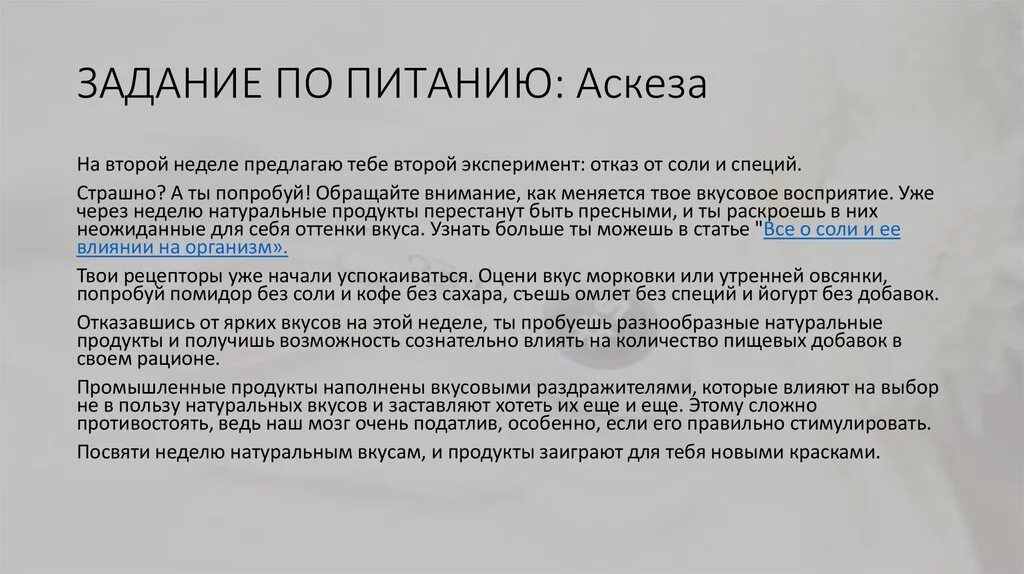 ЗАДАНИЕ ПО ПИТАНИЮ: Аскеза

На второй неделе предлагаю тебе второй эксперимент: отказ от соли и специй.

Страшно? А ты попробуй! Обращайте внимание, как меняется твое вкусовое восприятие. Уже через неделю натуральные продукты перестанут быть пресными, и ты раскроешь в них неожиданные для себя оттенки вкуса. Узнать больше ты можешь в статье "Все о соли и ее влиянии на организм».

Твои рецепторы уже начали успокаиваться. Оцени вкус морковки или утренней овсянки, попробуй помидор без соли и кофе без сахара, съешь омлет без специй и йогурт без добавок.

Отказавшись от ярких вкусов на этой неделе, ты пробуешь разнообразные натуральные продукты и получишь возможность сознательно влиять на количество пищевых добавок в своем рационе.

Промышленные продукты наполнены вкусовыми раздражителями, которые влияют на выбор не в пользу натуральных вкусов и заставляют хотеть их еще и еще. Этому сложно противостоять, ведь наш мозг очень податлив, особенно, если его правильно стимулировать.

Посвяти неделю натуральным вкусам, и продукты заиграют для тебя новыми красками.